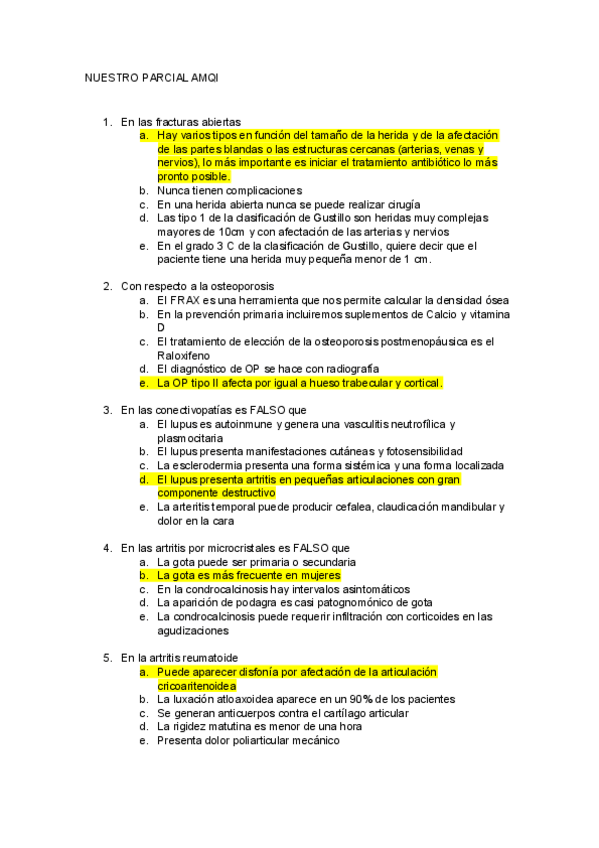 NUESTRO PARCIAL AMQI

1. En las fracturas abiertas
a. Hay varios tipos en función del tamaño de la herida y de la afectación de las partes blandas o las estructuras cercanas (arterias, venas y nervios), lo más importante es iniciar el tratamiento antibiótico lo más pronto posible.
b. Nunca tienen complicaciones
c. En una herida abierta nunca se puede realizar cirugía
d. Las tipo 1 de la clasificación de Gustillo son heridas muy complejas mayores de 10cm y con afectación de las arterias y nervios
e. En el grado 3 C de la clasificación de Gustillo, quiere decir que el paciente tiene una herida muy pequeña menor de 1 cm.

2. Con respecto a la osteoporosis
a. El FRAX es una herramienta que nos permite calcular la densidad ósea
b. En la prevención primaria incluiremos suplementos de Calcio y vitamina D
c. El tratamiento de elección de la osteoporosis postmenopáusica es el Raloxifeno
d. El diagnóstico de OP se hace con radiografía
e. La OP tipo II afecta por igual a hueso trabecular y cortical.

3. En las conectivopatías es FALSO que
a. El lupus es autoinmune y genera una vasculitis neutrofílica y plasmocitaria
b. El lupus presenta manifestaciones cutáneas y fotosensibilidad
c. La esclerodermia presenta una forma sistémica y una forma localizada
d. El lupus presenta artritis en pequeñas articulaciones con gran componente destructivo
e. La arteritis temporal puede producir cefalea, claudicación mandibular y dolor en la cara

4. En las artritis por microcristales es FALSO que
a. La gota puede ser primaria o secundaria
b. La gota es más frecuente en mujeres
c. En la condrocalcinosis hay intervalos asintomáticos
d. La aparición de podagra es casi patognomónico de gota
e. La condrocalcinosis puede requerir infiltración con corticoides en las agudizaciones

5. En la artritis reumatoide
a. Puede aparecer disfonía por afectación de la articulación cricoaritenoidea
b. La luxación atloaxoidea aparece en un 90% de los pacientes
c. Se generan anticuerpos contra el cartílago articular
d. La rigidez matutina es menor de una hora
e. Presenta dolor poliarticular mecánico